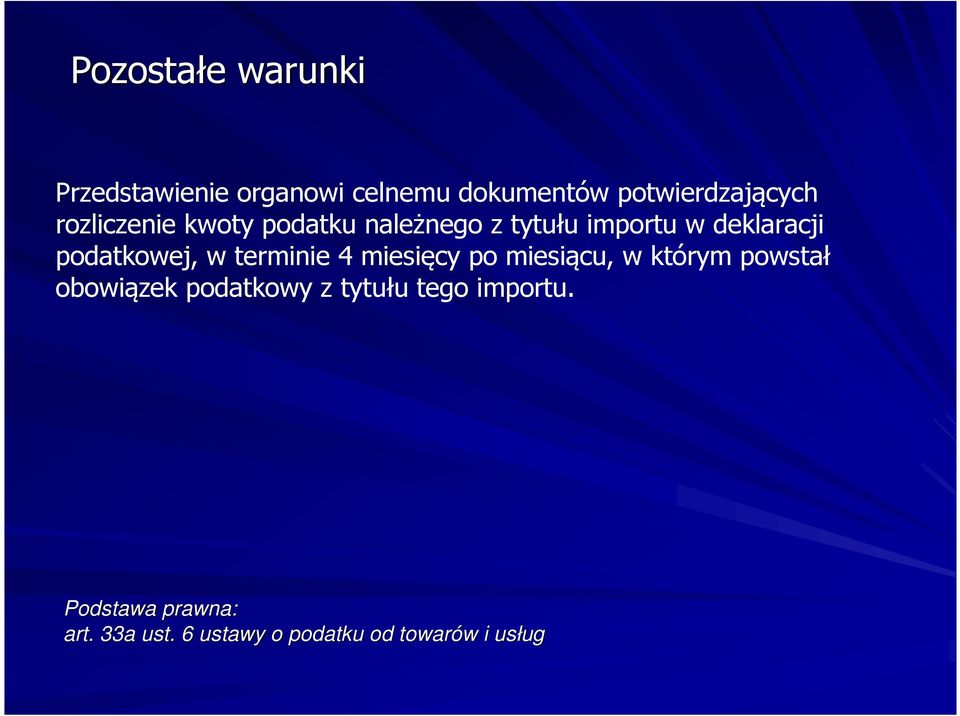 Pozostałe warunki

Przedstawienie organowi celnemu dokumentów potwierdzających rozliczenie kwoty podatku należnego z tytułu importu w deklaracji podatkowej, w terminie 4 miesięcy po miesiącu, w którym powstał obowiązek podatkowy z tytułu tego importu.

Podstawa prawna:
art. 33a ust. 6 ustawy o podatku od towarów i usług